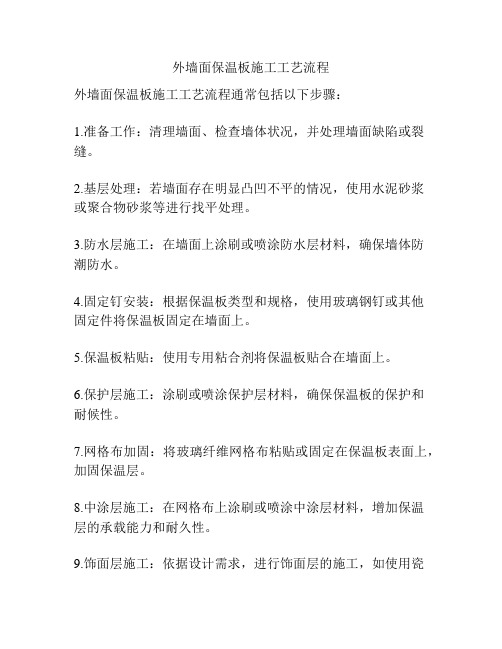 外墙面保温板施工工艺流程

外墙面保温板施工工艺流程通常包括以下步骤：

1.准备工作：清理墙面、检查墙体状况，并处理墙面缺陷或裂缝。

2.基层处理：若墙面存在明显凸凹不平的情况，使用水泥砂浆或聚合物砂浆等进行找平处理。

3.防水层施工：在墙面上涂刷或喷涂防水层材料，确保墙体防潮防水。

4.固定钉安装：根据保温板类型和规格，使用玻璃钢钉或其他固定件将保温板固定在墙面上。

5.保温板粘贴：使用专用粘合剂将保温板贴合在墙面上。

6.保护层施工：涂刷或喷涂保护层材料，确保保温板的保护和耐候性。

7.网格布加固：将玻璃纤维网格布粘贴或固定在保温板表面上，加固保温层。

8.中涂层施工：在网格布上涂刷或喷涂中涂层材料，增加保温层的承载能力和耐久性。

9.饰面层施工：依据设计需求，进行饰面层的施工，如使用瓷